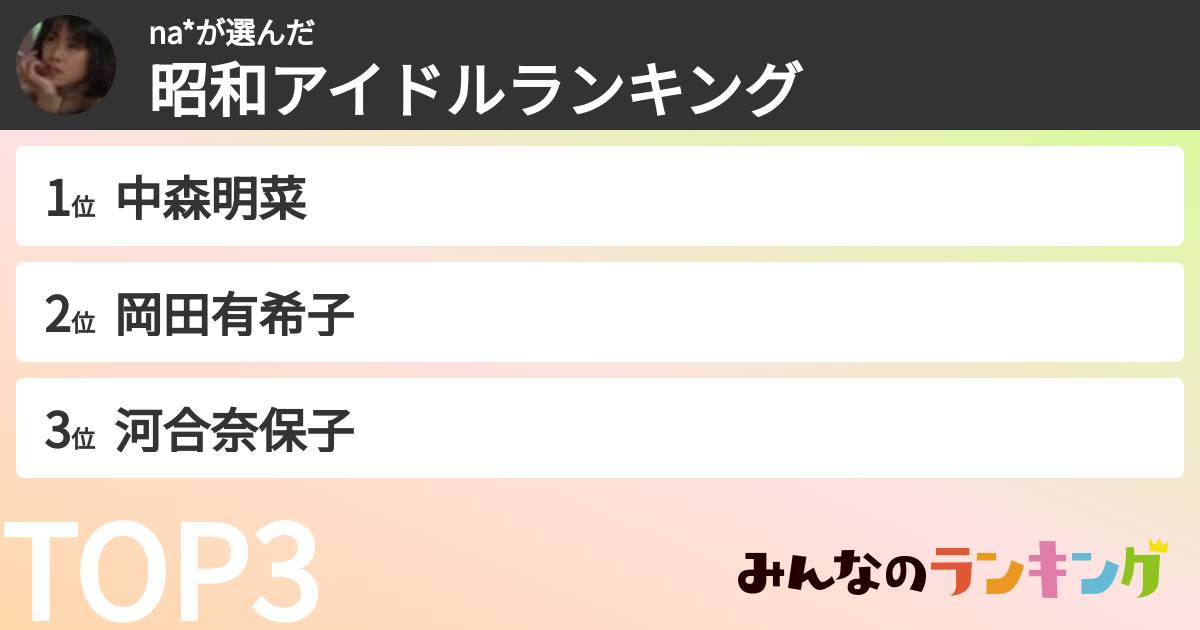 na*が選んだ
昭和アイドルランキング

1位 中森明菜

2位 岡田有希子

3位 河合奈保子

TOP3

みんなのランキング